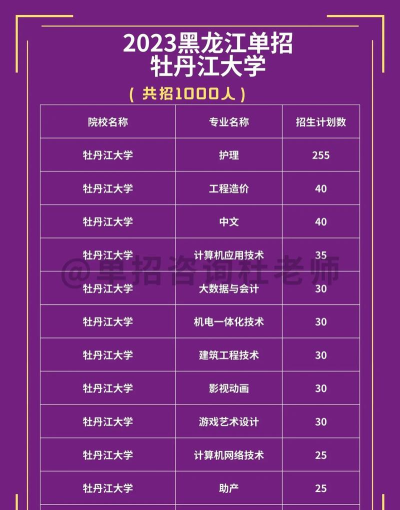 2023黑龙江单招
牡丹江大学

（共招1000人）

| 院校名称 | 专业名称 | 招生计划数 |
|---|---|---|
| 牡丹江大学 | 护理 | 255 |
| 牡丹江大学 | 工程造价 | 40 |
| 牡丹江大学 | 中文 | 40 |
| 牡丹江大学 | 计算机应用技术 | 35 |
| 牡丹江大学 | 大数据与会计 | 30 |
| 牡丹江大学 | 机电一体化技术 | 30 |
| 牡丹江大学 | 建筑工程技术 | 30 |
| 牡丹江大学 | 影视动画 | 30 |
| 牡丹江大学 | 游戏艺术设计 | 30 |
| 牡丹江大学 | 计算机网络技术 | 25 |
| 牡丹江大学 | 助产 | 25 |

@单招咨询杜老师